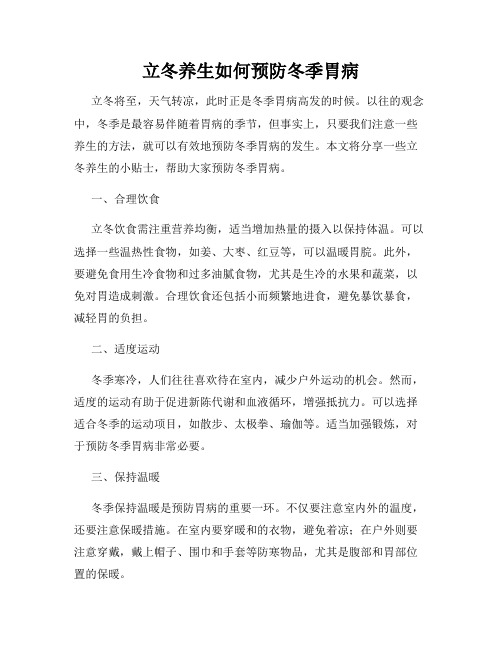 立冬养生如何预防冬季胃病

立冬将至，天气转凉，此时正是冬季胃病高发的时候。以往的观念中，冬季是最容易伴随着胃病的季节，但事实上，只要我们注意一些养生的方法，就可以有效地预防冬季胃病的发生。本文将分享一些立冬养生的小贴士，帮助大家预防冬季胃病。

一、合理饮食

立冬饮食需注重营养均衡，适当增加热量的摄入以保持体温。可以选择一些温热性食物，如姜、大枣、红豆等，可以温暖胃脘。此外，要避免食用生冷食物和过多油腻食物，尤其是生冷的水果和蔬菜，以免对胃造成刺激。合理饮食还包括小而频繁地进食，避免暴饮暴食，减轻胃的负担。

二、适度运动

冬季寒冷，人们往往喜欢待在室内，减少户外运动的机会。然而，适度的运动有助于促进新陈代谢和血液循环，增强抵抗力。可以选择适合冬季的运动项目，如散步、太极拳、瑜伽等。适当加强锻炼，对于预防冬季胃病非常必要。

三、保持温暖

冬季保持温暖是预防胃病的重要一环。不仅要注意室内外的温度，还要注意保暖措施。在室内要穿暖和的衣物，避免着凉；在户外则要注意穿戴，戴上帽子、围巾和手套等防寒物品，尤其是腹部和胃部位置的保暖。